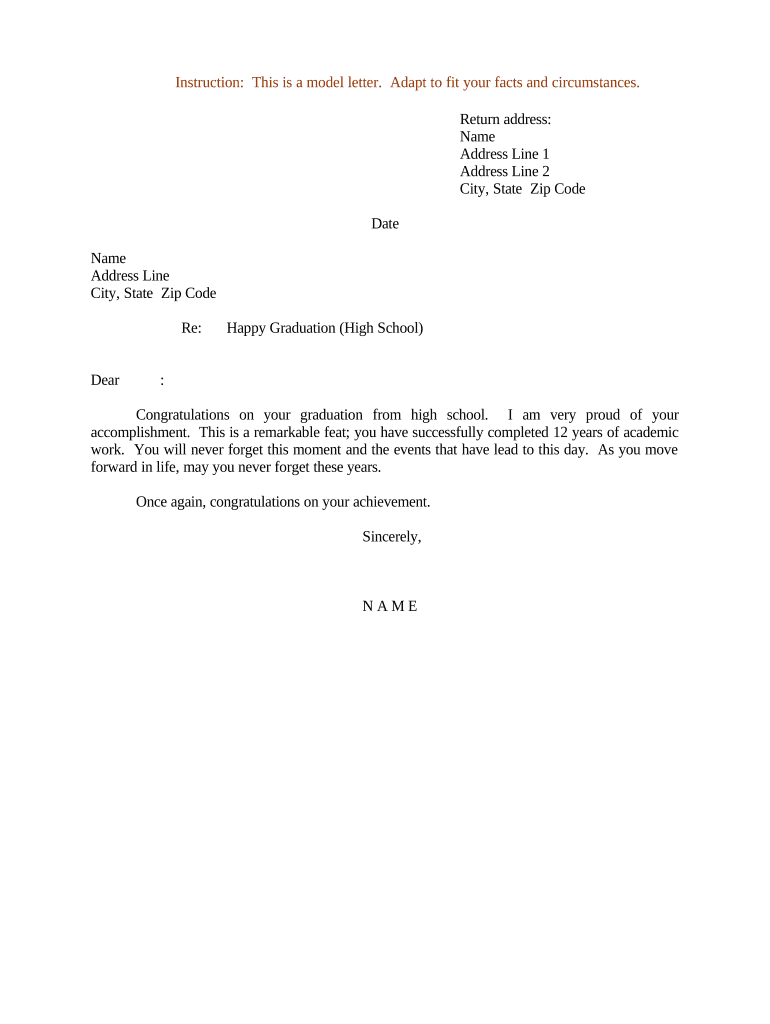 Instruction: This is a model letter. Adapt to fit your facts and circumstances.

Return address:
Name
Address Line 1
Address Line 2
City, State Zip Code

Date

Name
Address Line
City, State Zip Code

Re: Happy Graduation (High School)

Dear :

Congratulations on your graduation from high school. I am very proud of your accomplishment. This is a remarkable feat; you have successfully completed 12 years of academic work. You will never forget this moment and the events that have lead to this day. As you move forward in life, may you never forget these years.

Once again, congratulations on your achievement.

Sincerely,

N A M E